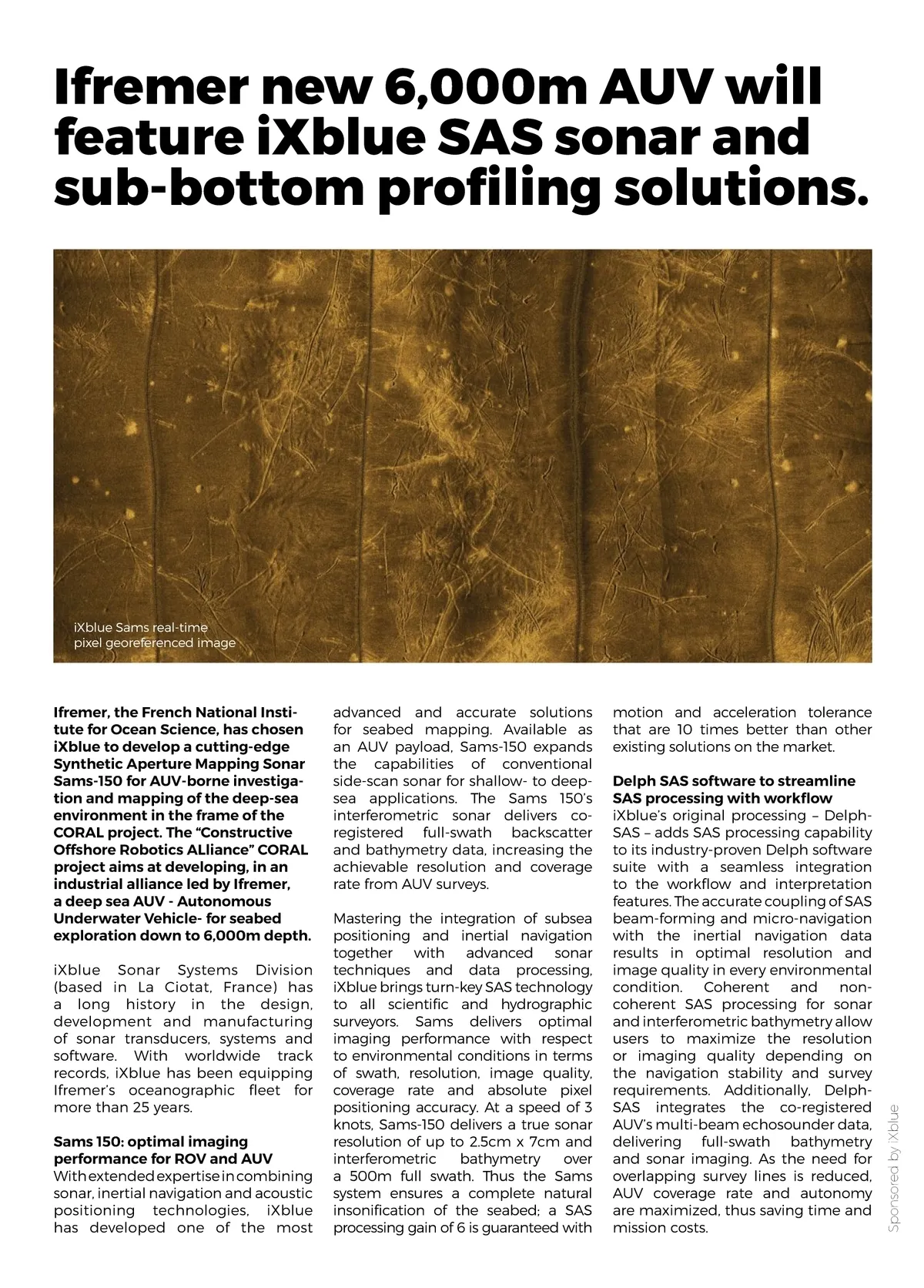 Ifremer new 6,000m AUV will feature iXblue SAS sonar and sub-bottom profiling solutions.

iXblue Sams real-time pixel georeferenced image

Ifremer, the French National Institute for Ocean Science, has chosen iXblue to develop a cutting-edge Synthetic Aperture Mapping Sonar Sams-150 for AUV-borne investigation and mapping of the deep-sea environment in the frame of the CORAL project. The "Constructive Offshore Robotics ALliance" CORAL project aims at developing, in an industrial alliance led by Ifremer, a deep sea AUV - Autonomous Underwater Vehicle- for seabed exploration down to 6,000m depth.

iXblue Sonar Systems Division (based in La Ciotat, France) has a long history in the design, development and manufacturing of sonar transducers, systems and software. With worldwide track records, iXblue has been equipping Ifremer's oceanographic fleet for more than 25 years.

Sams 150: optimal imaging performance for ROV and AUV
With extended expertise in combining sonar, inertial navigation and acoustic positioning technologies, iXblue has developed one of the most advanced and accurate solutions for seabed mapping. Available as an AUV payload, Sams-150 expands the capabilities of conventional side-scan sonar for shallow- to deep-sea applications. The Sams 150's interferometric sonar delivers co-registered full-swath backscatter and bathymetry data, increasing the achievable resolution and coverage rate from AUV surveys.

Mastering the integration of subsea positioning and inertial navigation together with advanced sonar techniques and data processing, iXblue brings turn-key SAS technology to all scientific and hydrographic surveyors. Sams delivers optimal imaging performance with respect to environmental conditions in terms of swath, resolution, image quality, coverage rate and absolute pixel positioning accuracy. At a speed of 3 knots, Sams-150 delivers a true sonar resolution of up to 2.5cm x 7cm and interferometric bathymetry over a 500m full swath. Thus the Sams system ensures a complete natural insonification of the seabed; a SAS processing gain of 6 is guaranteed with motion and acceleration tolerance that are 10 times better than other existing solutions on the market.

Delph SAS software to streamline SAS processing with workflow
iXblue's original processing – Delph-SAS – adds SAS processing capability to its industry-proven Delph software suite with a seamless integration to the workflow and interpretation features. The accurate coupling of SAS beam-forming and micro-navigation with the inertial navigation data results in optimal resolution and image quality in every environmental condition. Coherent and non-coherent SAS processing for sonar and interferometric bathymetry allow users to maximize the resolution or imaging quality depending on the navigation stability and survey requirements. Additionally, Delph-SAS integrates the co-registered AUV's multi-beam echosounder data, delivering full-swath bathymetry and sonar imaging. As the need for overlapping survey lines is reduced, AUV coverage rate and autonomy are maximized, thus saving time and mission costs.

Sponsored by iXblue